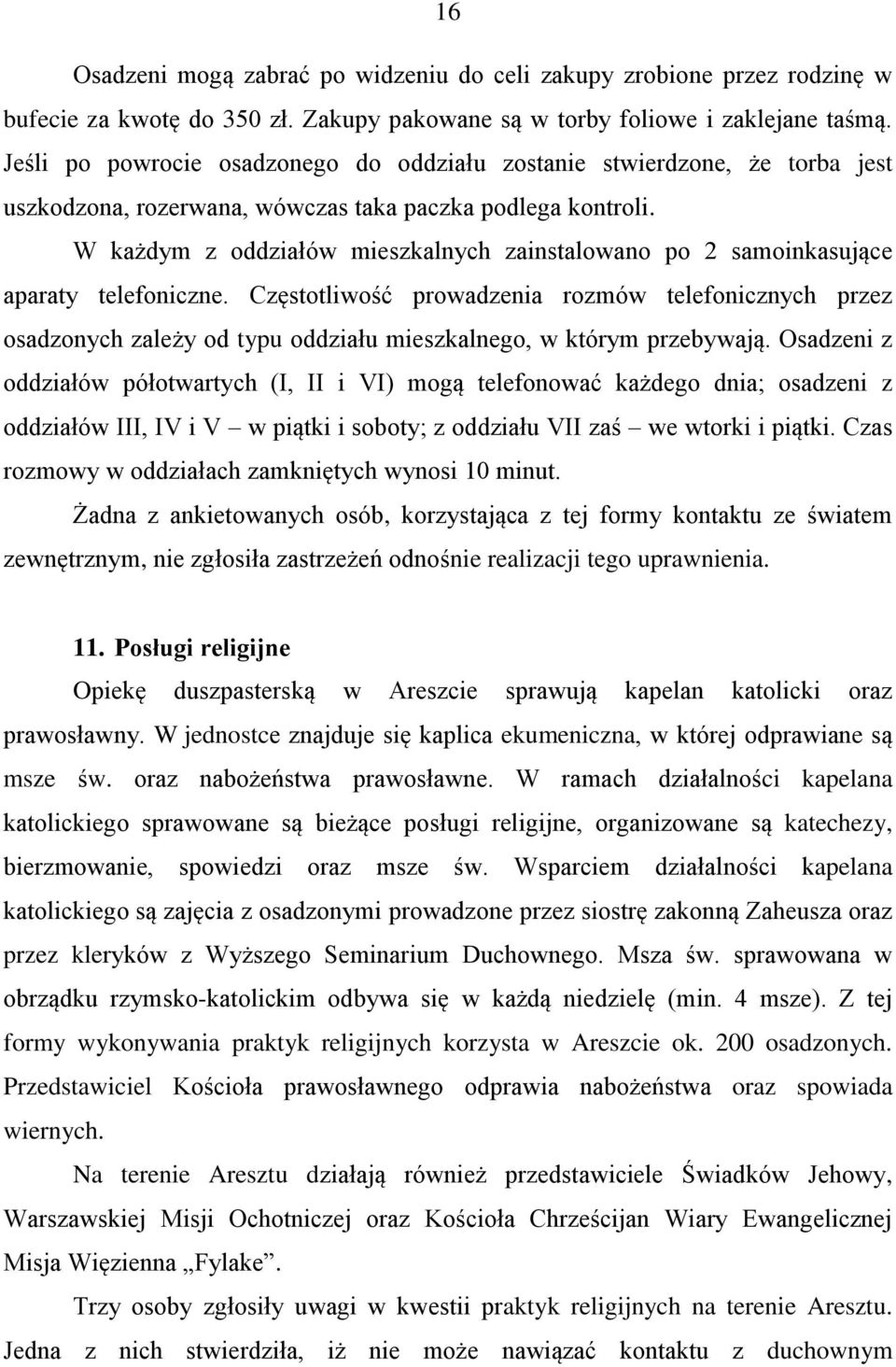 16

Osadzeni mogą zabrać po widzeniu do celi zakupy zrobione przez rodzinę w bufecie za kwotę do 350 zł. Zakupy pakowane są w torby foliowe i zaklejane taśmą. Jeśli po powrocie osadzonego do oddziału zostanie stwierdzone, że torba jest uszkodzona, rozerwana, wówczas taka paczka podlega kontroli.

W każdym z oddziałów mieszkalnych zainstalowano po 2 samoinkasujące aparaty telefoniczne. Częstotliwość prowadzenia rozmów telefonicznych przez osadzonych zależy od typu oddziału mieszkalnego, w którym przebywają. Osadzeni z oddziałów półotwartych (I, II i VI) mogą telefonować każdego dnia; osadzeni z oddziałów III, IV i V – w piątki i soboty; z oddziału VII zaś – we wtorki i piątki. Czas rozmowy w oddziałach zamkniętych wynosi 10 minut.

Żadna z ankietowanych osób, korzystająca z tej formy kontaktu ze światem zewnętrznym, nie zgłosiła zastrzeżeń odnośnie realizacji tego uprawnienia.

11. Posługi religijne

Opiekę duszpasterską w Areszcie sprawują kapelan katolicki oraz prawosławny. W jednostce znajduje się kaplica ekumeniczna, w której odprawiane są msze św. oraz nabożeństwa prawosławne. W ramach działalności kapelana katolickiego sprawowane są bieżące posługi religijne, organizowane są katechezy, bierzmowanie, spowiedzi oraz msze św. Wsparciem działalności kapelana katolickiego są zajęcia z osadzonymi prowadzone przez siostrę zakonną Zaheusza oraz przez kleryków z Wyższego Seminarium Duchownego. Msza św. sprawowana w obrządku rzymsko-katolickim odbywa się w każdą niedzielę (min. 4 msze). Z tej formy wykonywania praktyk religijnych korzysta w Areszcie ok. 200 osadzonych. Przedstawiciel Kościoła prawosławnego odprawia nabożeństwa oraz spowiada wiernych.

Na terenie Aresztu działają również przedstawiciele Świadków Jehowy, Warszawskiej Misji Ochotniczej oraz Kościoła Chrześcijan Wiary Ewangelicznej Misja Więzienna „Fylake”.

Trzy osoby zgłosiły uwagi w kwestii praktyk religijnych na terenie Aresztu. Jedna z nich stwierdziła, iż nie może nawiązać kontaktu z duchownym